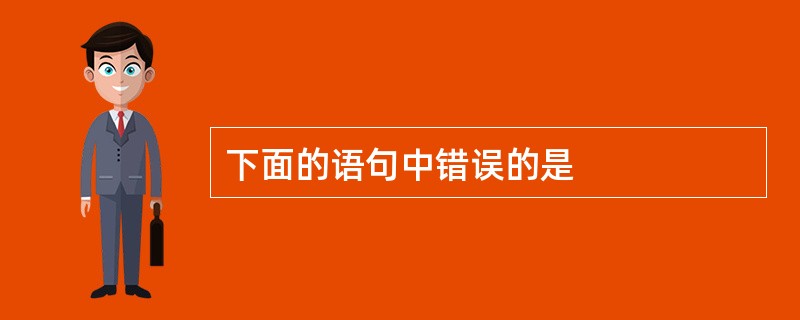 下面的语句中错误的是